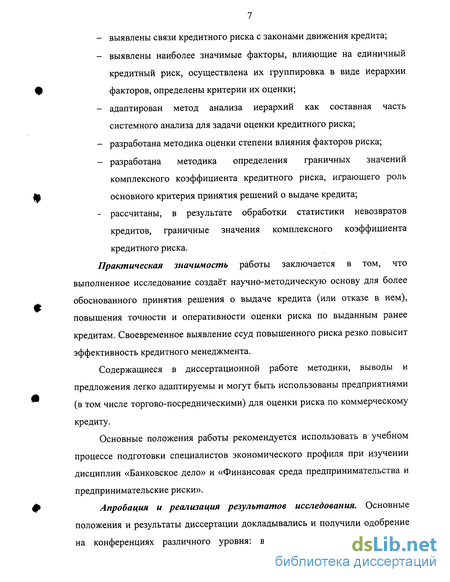 7

– выявлены связи кредитного риска с законами движения кредита;

– выявлены наиболее значимые факторы, влияющие на единичный кредитный риск, осуществлена их группировка в виде иерархии факторов, определены критерии их оценки;

– адаптирован метод анализа иерархий как составная часть системного анализа для задачи оценки кредитного риска;

– разработана методика оценки степени влияния факторов риска;

– разработана методика определения граничных значений комплексного коэффициента кредитного риска, играющего роль основного критерия принятия решений о выдаче кредита;

- рассчитаны, в результате обработки статистики невозвратов кредитов, граничные значения комплексного коэффициента кредитного риска.

Практическая значимость работы заключается в том, что выполненное исследование создаёт научно-методическую основу для более обоснованного принятия решения о выдаче кредита (или отказе в нем), повышения точности и оперативности оценки риска по выданным ранее кредитам. Своевременное выявление ссуд повышенного риска резко повысит эффективность кредитного менеджмента.

Содержащиеся в диссертационной работе методики, выводы и предложения легко адаптируемы и могут быть использованы предприятиями (в том числе торгово-посредническими) для оценки риска по коммерческому кредиту.

Основные положения работы рекомендуется использовать в учебном процессе подготовки специалистов экономического профиля при изучении дисциплин «Банковское дело» и «Финансовая среда предпринимательства и предпринимательские риски».

Апробация и реализация результатов исследования. Основные положения и результаты диссертации докладывались и получили одобрение на конференциях различного уровня: в

dsLib.net
библиотека диссертаций